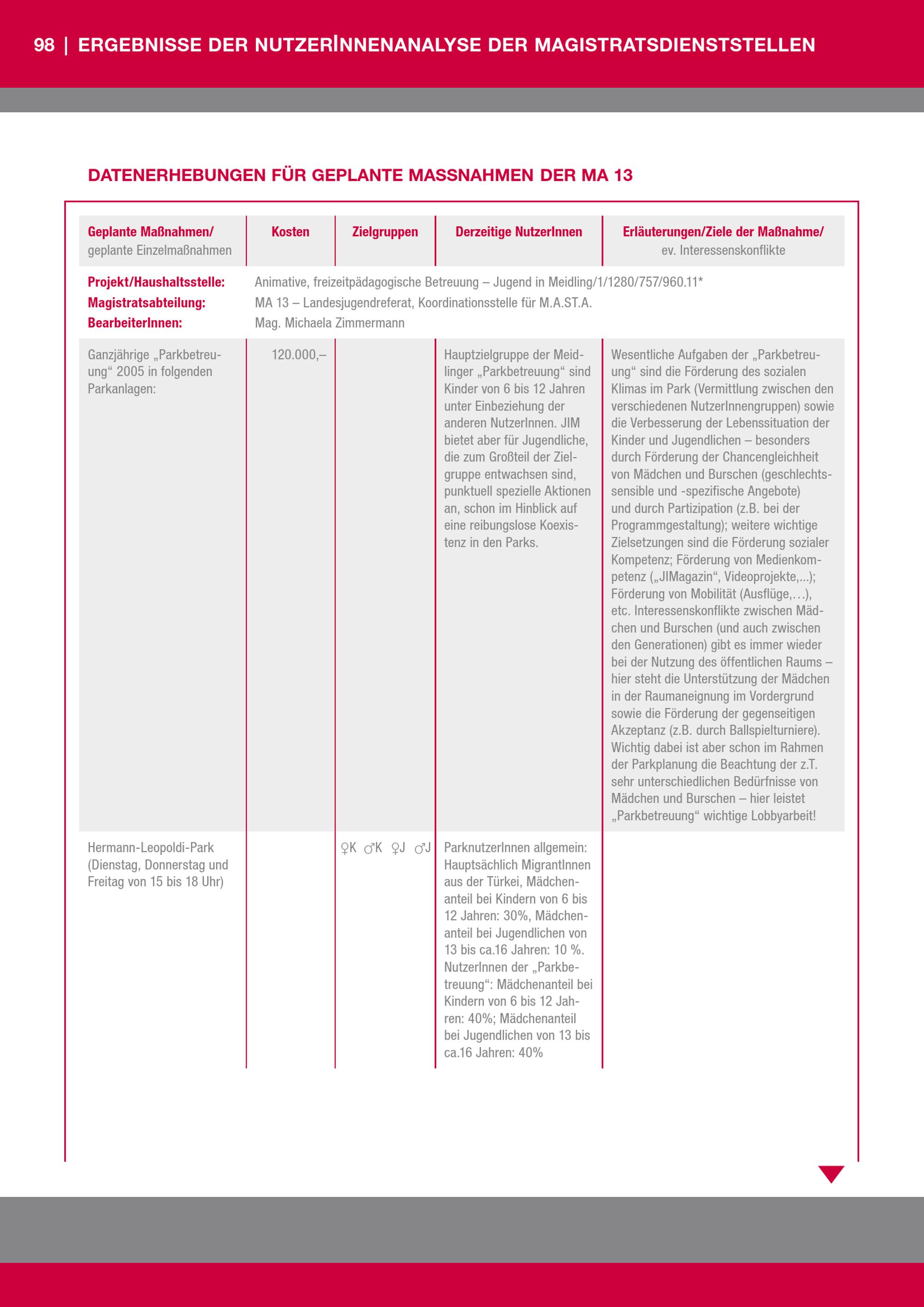 98 | ERGEBNISSE DER NUTZERINNENANALYSE DER MAGISTRATSDIENSTSTELLEN

DATENERHEBUNGEN FÜR GEPLANTE MASSNAHMEN DER MA 13

| Geplante Maßnahmen/ geplante Einzelmaßnahmen | Kosten | Zielgruppen | Derzeitige NutzerInnen | Erläuterungen/Ziele der Maßnahme/ ev. Interessenskonflikte |
|---|---|---|---|---|
| Projekt/Haushaltsstelle: | Animative, freizeitpädagogische Betreuung – Jugend in Meidling/1/1280/757/960.11* | | | |
| Magistratsabteilung: | MA 13 – Landesjugendreferat, Koordinationsstelle für M.A.ST.A. | | | |
| BearbeiterInnen: | Mag. Michaela Zimmermann | | | |
| Ganzjährige „Parkbetreuung“ 2005 in folgenden Parkanlagen: | 120.000,– | | Hauptzielgruppe der Meidlinger „Parkbetreuung“ sind Kinder von 6 bis 12 Jahren unter Einbeziehung der anderen NutzerInnen. JIM bietet aber für Jugendliche, die zum Großteil der Zielgruppe entwachsen sind, punktuell spezielle Aktionen an, schon im Hinblick auf eine reibungslose Koexistenz in den Parks. | Wesentliche Aufgaben der „Parkbetreuung“ sind die Förderung des sozialen Klimas im Park (Vermittlung zwischen den verschiedenen NutzerInnengruppen) sowie die Verbesserung der Lebenssituation der Kinder und Jugendlichen – besonders durch Förderung der Chancengleichheit von Mädchen und Burschen (geschlechtssensible und -spezifische Angebote) und durch Partizipation (z.B. bei der Programmgestaltung); weitere wichtige Zielsetzungen sind die Förderung sozialer Kompetenz; Förderung von Medienkompetenz („JIMagazin“, Videoprojekte,...); Förderung von Mobilität (Ausflüge,…), etc. Interessenskonflikte zwischen Mädchen und Burschen (und auch zwischen den Generationen) gibt es immer wieder bei der Nutzung des öffentlichen Raums – hier steht die Unterstützung der Mädchen in der Raumaneignung im Vordergrund sowie die Förderung der gegenseitigen Akzeptanz (z.B. durch Ballspielturniere). Wichtig dabei ist aber schon im Rahmen der Parkplanung die Beachtung der z.T. sehr unterschiedlichen Bedürfnisse von Mädchen und Burschen – hier leistet „Parkbetreuung“ wichtige Lobbyarbeit! |
| Hermann-Leopoldi-Park (Dienstag, Donnerstag und Freitag von 15 bis 18 Uhr) | | ♀K ♂K ♀J ♂J | ParknutzerInnen allgemein: Hauptsächlich MigrantInnen aus der Türkei, Mädchenanteil bei Kindern von 6 bis 12 Jahren: 30%, Mädchenanteil bei Jugendlichen von 13 bis ca.16 Jahren: 10 %. NutzerInnen der „Parkbetreuung“: Mädchenanteil bei Kindern von 6 bis 12 Jahren: 40%; Mädchenanteil bei Jugendlichen von 13 bis ca.16 Jahren: 40% | |